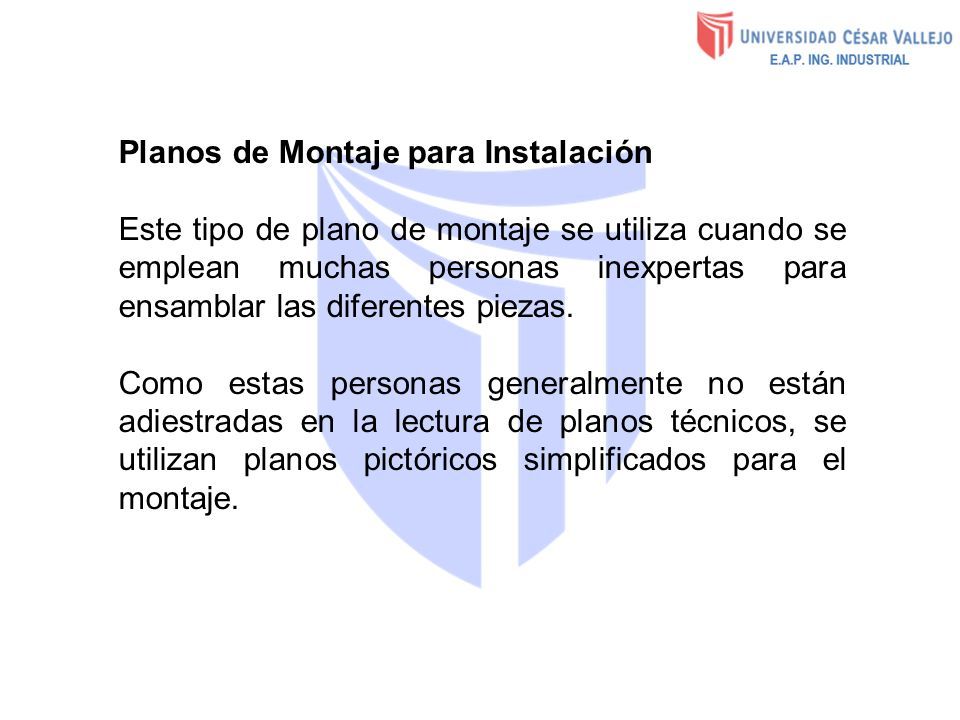 UNIVERSIDAD CÉSAR VALLEJO
E.A.P. ING. INDUSTRIAL

Planos de Montaje para Instalación

Este tipo de plano de montaje se utiliza cuando se emplean muchas personas inexpertas para ensamblar las diferentes piezas.

Como estas personas generalmente no están adiestradas en la lectura de planos técnicos, se utilizan planos pictóricos simplificados para el montaje.